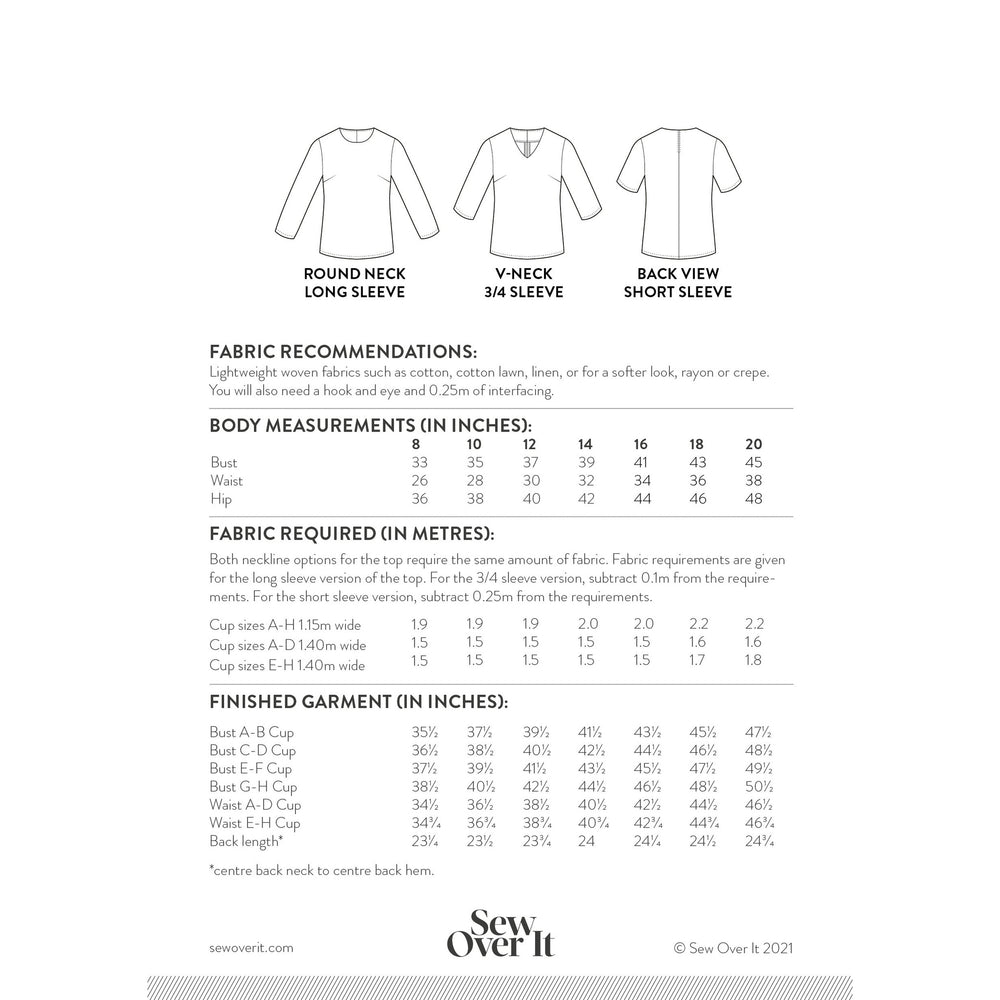 ROUND NECK
LONG SLEEVE

V-NECK
3/4 SLEEVE

BACK VIEW
SHORT SLEEVE

FABRIC RECOMMENDATIONS:
Lightweight woven fabrics such as cotton, cotton lawn, linen, or for a softer look, rayon or crepe. You will also need a hook and eye and 0.25m of interfacing.

BODY MEASUREMENTS (IN INCHES):

| | 8 | 10 | 12 | 14 | 16 | 18 | 20 |
|---|---|---|---|---|---|---|---|
| Bust | 33 | 35 | 37 | 39 | 41 | 43 | 45 |
| Waist | 26 | 28 | 30 | 32 | 34 | 36 | 38 |
| Hip | 36 | 38 | 40 | 42 | 44 | 46 | 48 |

FABRIC REQUIRED (IN METRES):
Both neckline options for the top require the same amount of fabric. Fabric requirements are given for the long sleeve version of the top. For the 3/4 sleeve version, subtract 0.1m from the requirements. For the short sleeve version, subtract 0.25m from the requirements.

| | | | | | | | |
|---|---|---|---|---|---|---|---|
| Cup sizes A-H 1.15m wide | 1.9 | 1.9 | 1.9 | 2.0 | 2.0 | 2.2 | 2.2 |
| Cup sizes A-D 1.40m wide | 1.5 | 1.5 | 1.5 | 1.5 | 1.5 | 1.6 | 1.6 |
| Cup sizes E-H 1.40m wide | 1.5 | 1.5 | 1.5 | 1.5 | 1.5 | 1.7 | 1.8 |

FINISHED GARMENT (IN INCHES):

| | | | | | | | |
|---|---|---|---|---|---|---|---|
| Bust A-B Cup | 35½ | 37½ | 39½ | 41½ | 43½ | 45½ | 47½ |
| Bust C-D Cup | 36½ | 38½ | 40½ | 42½ | 44½ | 46½ | 48½ |
| Bust E-F Cup | 37½ | 39½ | 41½ | 43½ | 45½ | 47½ | 49½ |
| Bust G-H Cup | 38½ | 40½ | 42½ | 44½ | 46½ | 48½ | 50½ |
| Waist A-D Cup | 34½ | 36½ | 38½ | 40½ | 42½ | 44½ | 46½ |
| Waist E-H Cup | 34¾ | 36¾ | 38¾ | 40¾ | 42¾ | 44¾ | 46¾ |
| Back length* | 23¼ | 23½ | 23¾ | 24 | 24¼ | 24½ | 24¾ |

*centre back neck to centre back hem.

sewoverit.com

Sew Over It

© Sew Over It 2021